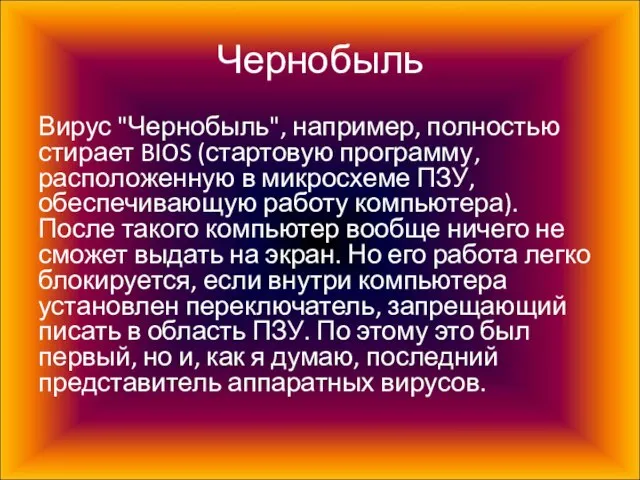 Чернобыль

Вирус "Чернобыль", например, полностью стирает BIOS (стартовую программу, расположенную в микросхеме ПЗУ, обеспечивающую работу компьютера). После такого компьютер вообще ничего не сможет выдать на экран. Но его работа легко блокируется, если внутри компьютера установлен переключатель, запрещающий писать в область ПЗУ. По этому это был первый, но и, как я думаю, последний представитель аппаратных вирусов.